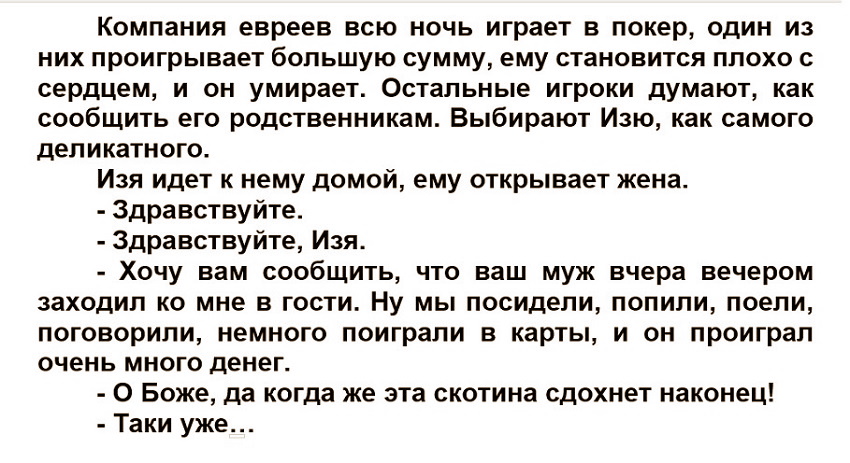 Компания евреев всю ночь играет в покер, один из них проигрывает большую сумму, ему становится плохо с сердцем, и он умирает. Остальные игроки думают, как сообщить его родственникам. Выбирают Изю, как самого деликатного.

Изя идет к нему домой, ему открывает жена.

- Здравствуйте.

- Здравствуйте, Изя.

- Хочу вам сообщить, что ваш муж вчера вечером заходил ко мне в гости. Ну мы посидели, попили, поели, поговорили, немного поиграли в карты, и он проиграл очень много денег.

- О Боже, да когда же эта скотина сдохнет наконец!

- Таки уже...